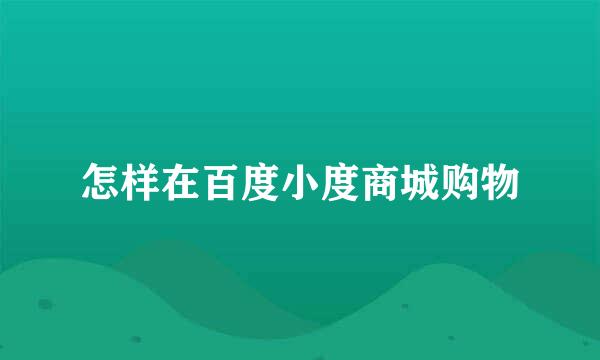 怎样在百度小度商城购物